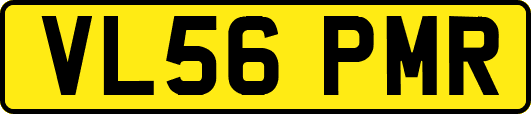 VL56 PMR